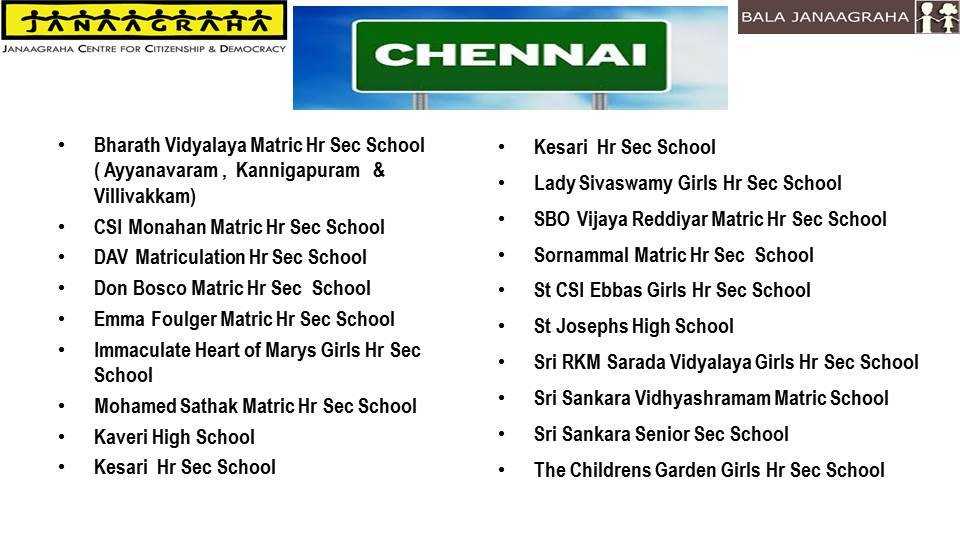 JANAAGRAHA
JANAAGRAHA CENTRE FOR CITIZENSHIP & DEMOCRACY

CHENNAI

BALA JANAAGRAHA

• Bharath Vidyalaya Matric Hr Sec School ( Ayyanavaram , Kannigapuram & Villivakkam)
• CSI Monahan Matric Hr Sec School
• DAV Matriculation Hr Sec School
• Don Bosco Matric Hr Sec School
• Emma Foulger Matric Hr Sec School
• Immaculate Heart of Marys Girls Hr Sec School
• Mohamed Sathak Matric Hr Sec School
• Kaveri High School
• Kesari Hr Sec School

• Kesari Hr Sec School
• Lady Sivaswamy Girls Hr Sec School
• SBO Vijaya Reddiyar Matric Hr Sec School
• Sornammal Matric Hr Sec School
• St CSI Ebbas Girls Hr Sec School
• St Josephs High School
• Sri RKM Sarada Vidyalaya Girls Hr Sec School
• Sri Sankara Vidhyashramam Matric School
• Sri Sankara Senior Sec School
• The Childrens Garden Girls Hr Sec School